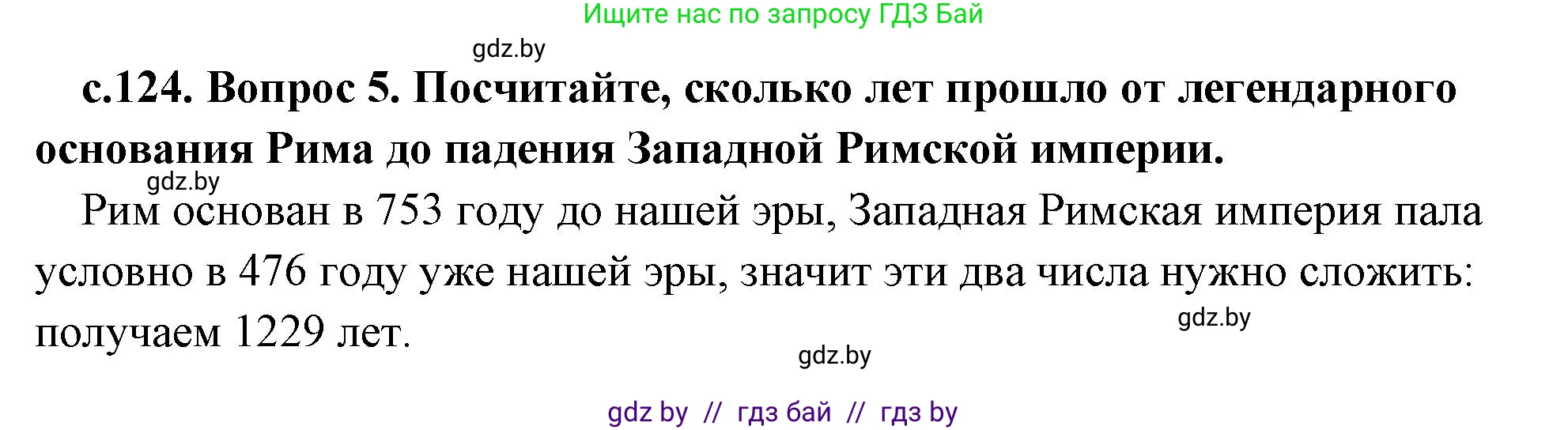 Ищите нас по запросу ГДЗ Бай

gdz.by

с.124. Вопрос 5. Посчитайте, сколько лет прошло от легендарного основания Рима до падения Западной Римской империи.

gdz.by

Рим основан в 753 году до нашей эры, Западная Римская империя пала условно в 476 году уже нашей эры, значит эти два числа нужно сложить: получаем 1229 лет.

gdz.by

gdz.by

gdz by // гдз бай // гдз by